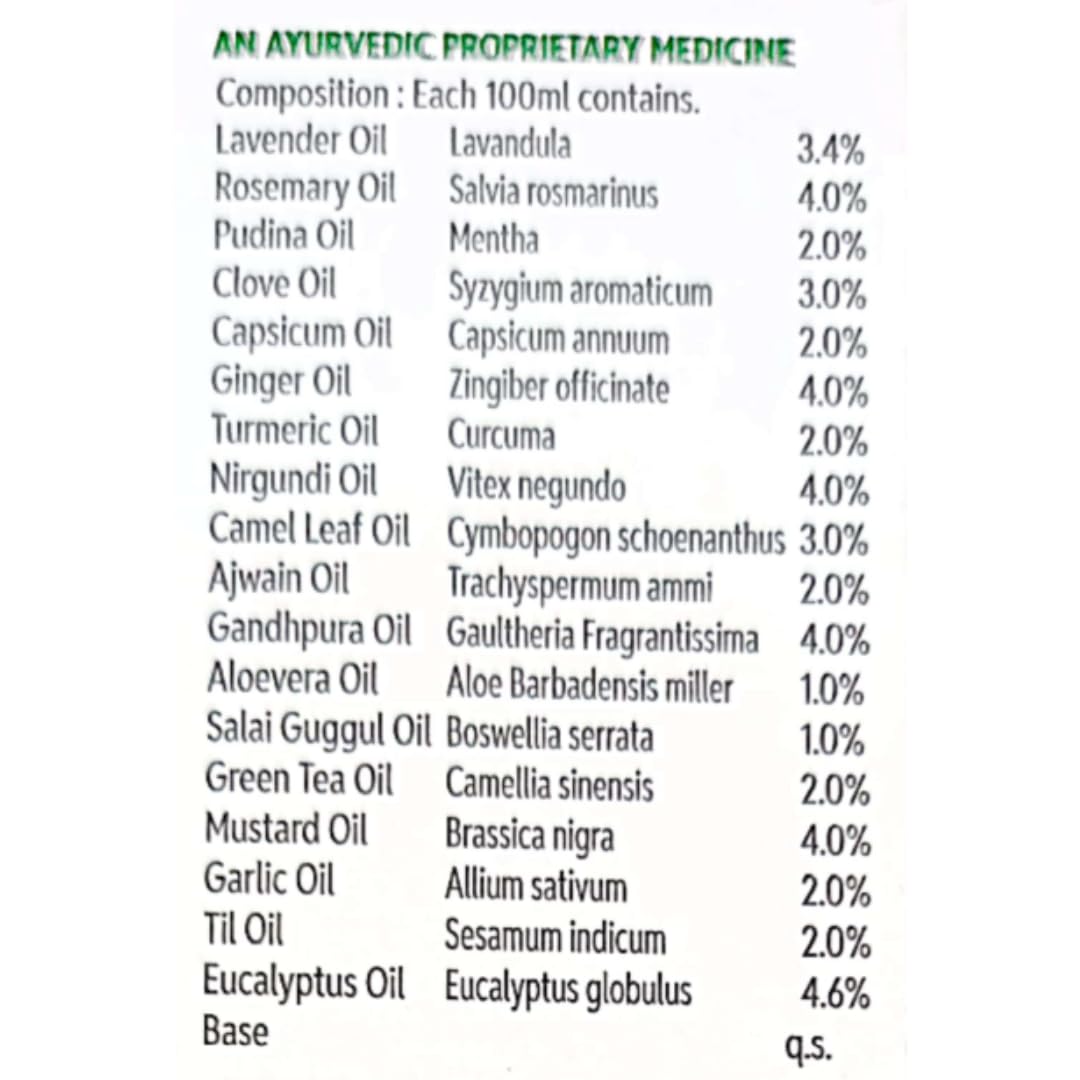 AN AYURVEDIC PROPRIETARY MEDICINE

Composition : Each 100ml contains.

| Lavender Oil | Lavandula | 3.4% |
|---|---|---|
| Rosemary Oil | Salvia rosmarinus | 4.0% |
| Pudina Oil | Mentha | 2.0% |
| Clove Oil | Syzygium aromaticum | 3.0% |
| Capsicum Oil | Capsicum annuum | 2.0% |
| Ginger Oil | Zingiber officinate | 4.0% |
| Turmeric Oil | Curcuma | 2.0% |
| Nirgundi Oil | Vitex negundo | 4.0% |
| Camel Leaf Oil | Cymbopogon schoenanthus | 3.0% |
| Ajwain Oil | Trachyspermum ammi | 2.0% |
| Gandhpura Oil | Gaultheria Fragrantissima | 4.0% |
| Aloevera Oil | Aloe Barbadensis miller | 1.0% |
| Salai Guggul Oil | Boswellia serrata | 1.0% |
| Green Tea Oil | Camellia sinensis | 2.0% |
| Mustard Oil | Brassica nigra | 4.0% |
| Garlic Oil | Allium sativum | 2.0% |
| Til Oil | Sesamum indicum | 2.0% |
| Eucalyptus Oil | Eucalyptus globulus | 4.6% |
| Base | | q.s. |